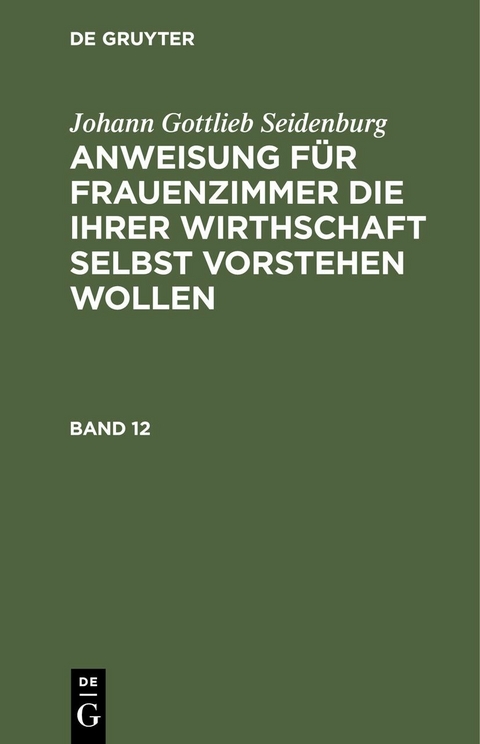 DE GRUYTER

Johann Gottlieb Seidenburg

ANWEISUNG FÜR FRAUENZIMMER DIE IHRER WIRTHSCHAFT SELBST VORSTEHEN WOLLEN

BAND 12

DE
G